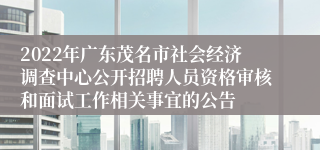 2022年广东茂名市社会经济调查中心公开招聘人员资格审核和面试工作相关事宜的公告